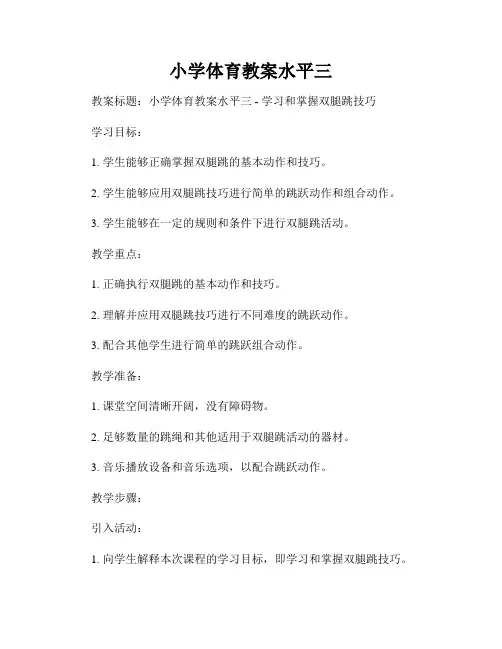 小学体育教案水平三

教案标题：小学体育教案水平三 - 学习和掌握双腿跳技巧

学习目标：

1. 学生能够正确掌握双腿跳的基本动作和技巧。

2. 学生能够应用双腿跳技巧进行简单的跳跃动作和组合动作。

3. 学生能够在一定的规则和条件下进行双腿跳活动。

教学重点：

1. 正确执行双腿跳的基本动作和技巧。

2. 理解并应用双腿跳技巧进行不同难度的跳跃动作。

3. 配合其他学生进行简单的跳跃组合动作。

教学准备：

1. 课堂空间清晰开阔，没有障碍物。

2. 足够数量的跳绳和其他适用于双腿跳活动的器材。

3. 音乐播放设备和音乐选项，以配合跳跃动作。

教学步骤：

引入活动：

1. 向学生解释本次课程的学习目标，即学习和掌握双腿跳技巧。